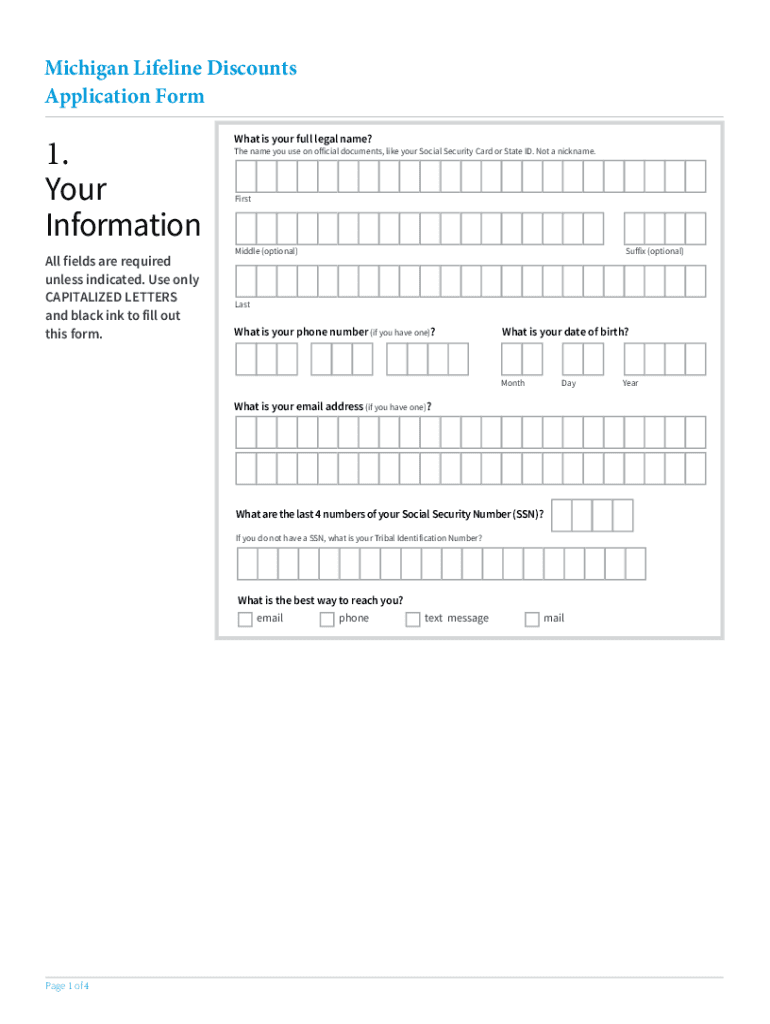 Michigan Lifeline Discounts
Application Form

1.
Your
Information

All fields are required unless indicated. Use only CAPITALIZED LETTERS and black ink to fill out this form.

What is your full legal name?
The name you use on official documents, like your Social Security Card or State ID. Not a nickname.

First

Middle (optional)

Suffix (optional)

Last

What is your phone number (if you have one)?

What is your date of birth?

Month Day Year

What is your email address (if you have one)?

What are the last 4 numbers of your Social Security Number (SSN)?

If you do not have a SSN, what is your Tribal Identification Number?

What is the best way to reach you?
email
phone
text message
mail

Page 1 of 4